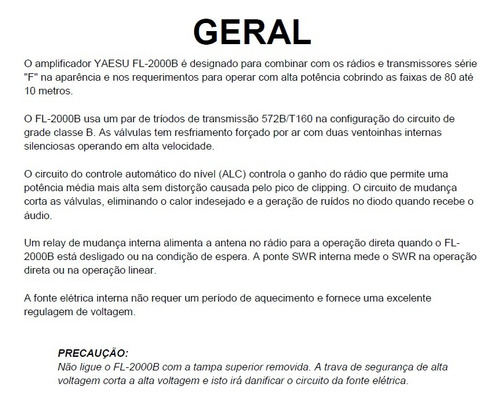 GERAL

O amplificador YAESU FL-2000B é designado para combinar com os rádios e transmissores série "F" na aparência e nos requerimentos para operar com alta potência cobrindo as faixas de 80 até 10 metros.

O FL-2000B usa um par de tríodos de transmissão 572B/T160 na configuração do circuito de grade classe B. As válvulas tem resfriamento forçado por ar com duas ventoinhas internas silenciosas operando em alta velocidade.

O circuito do controle automático do nível (ALC) controla o ganho do rádio que permite uma potência média mais alta sem distorção causada pelo pico de clipping. O circuito de mudança corta as válvulas, eliminando o calor indesejado e a geração de ruídos no diodo quando recebe o áudio.

Um relay de mudança interna alimenta a antena no rádio para a operação direta quando o FL-2000B está desligado ou na condição de espera. A ponte SWR interna mede o SWR na operação direta ou na operação linear.

A fonte elétrica interna não requer um período de aquecimento e fornece uma excelente regulagem de voltagem.

PRECAUÇÃO:
Não ligue o FL-2000B com a tampa superior removida. A trava de segurança de alta voltagem corta a alta voltagem e isto irá danificar o circuito da fonte elétrica.